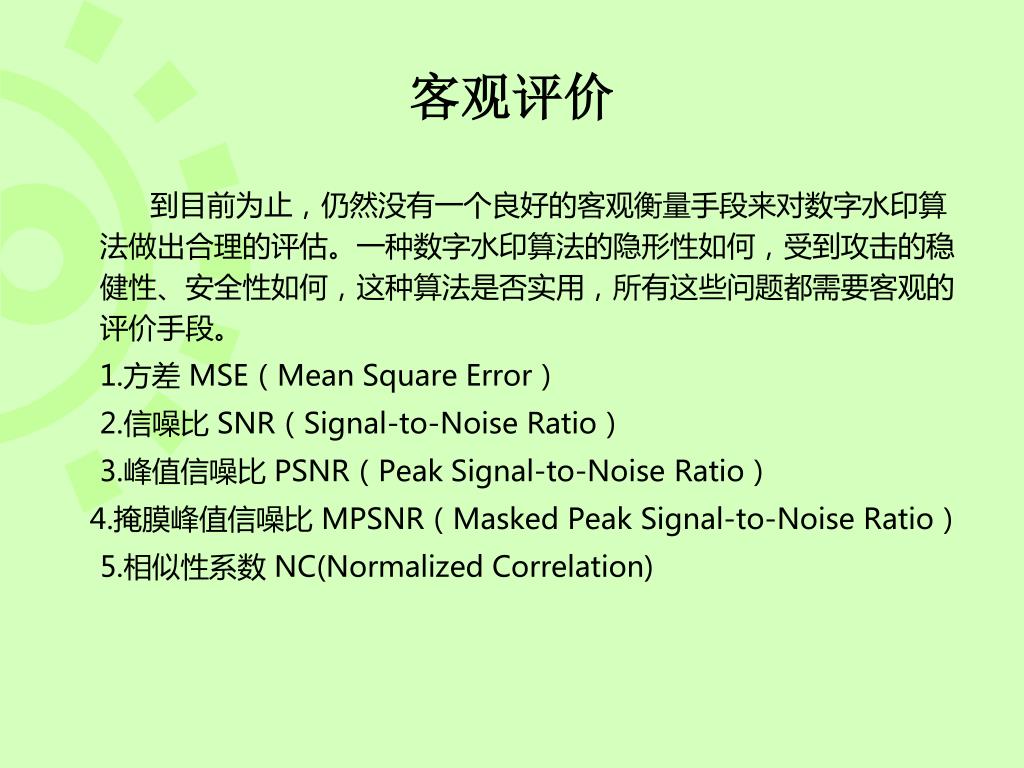 客观评价

到目前为止，仍然没有一个良好的客观衡量手段来对数字水印算法做出合理的评估。一种数字水印算法的隐形性如何，受到攻击的稳健性、安全性如何，这种算法是否实用，所有这些问题都需要客观的评价手段。

1.方差 MSE（Mean Square Error）

2.信噪比 SNR（Signal-to-Noise Ratio）

3.峰值信噪比 PSNR（Peak Signal-to-Noise Ratio）

4.掩膜峰值信噪比 MPSNR（Masked Peak Signal-to-Noise Ratio）

5.相似性系数 NC(Normalized Correlation)